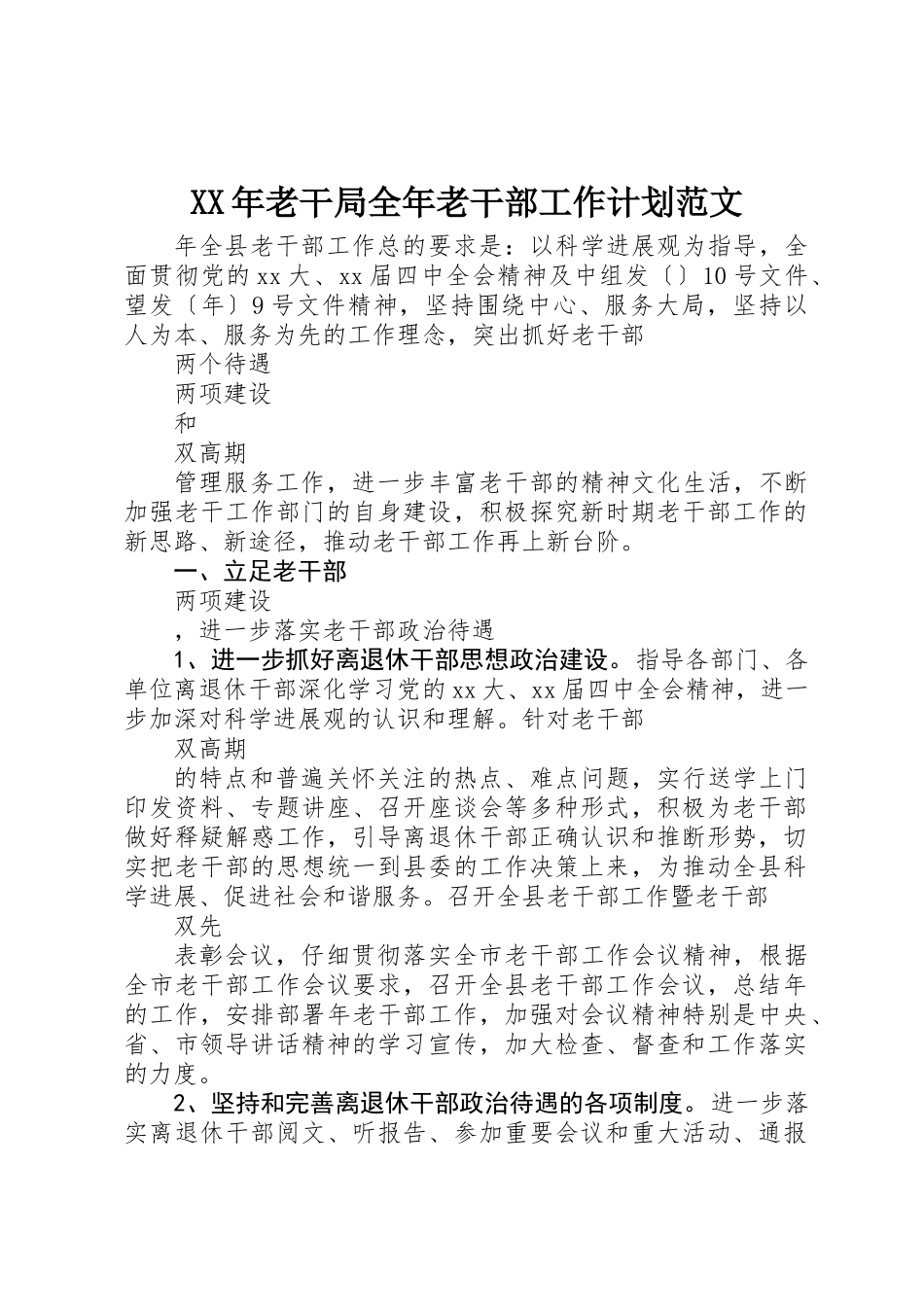 XX年老干局全年老干部工作计划范文

年全县老干部工作总的要求是：以科学进展观为指导，全面贯彻党的xx大、xx届四中全会精神及中组发〔〕10号文件、望发〔年〕9号文件精神，坚持围绕中心、服务大局，坚持以人为本、服务为先的工作理念，突出抓好老干部

两个待遇

两项建设

和

双高期

管理服务工作，进一步丰富老干部的精神文化生活，不断加强老干工作部门的自身建设，积极探究新时期老干部工作的新思路、新途径，推动老干部工作再上新台阶。

一、立足老干部

两项建设

，进一步落实老干部政治待遇

1、进一步抓好离退休干部思想政治建设。指导各部门、各单位离退休干部深化学习党的xx大、xx届四中全会精神，进一步加深对科学进展观的认识和理解。针对老干部

双高期

的特点和普遍关怀关注的热点、难点问题，实行送学上门印发资料、专题讲座、召开座谈会等多种形式，积极为老干部做好释疑解惑工作，引导离退休干部正确认识和推断形势，切实把老干部的思想统一到县委的工作决策上来，为推动全县科学进展、促进社会和谐服务。召开全县老干部工作暨老干部

双先

表彰会议，仔细贯彻落实全市老干部工作会议精神，根据全市老干部工作会议要求，召开全县老干部工作会议，总结年的工作，安排部署年老干部工作，加强对会议精神特别是中央、省、市领导讲话精神的学习宣传，加大检查、督查和工作落实的力度。

2、坚持和完善离退休干部政治待遇的各项制度。进一步落实离退休干部阅文、听报告、参加重要会议和重大活动、通报